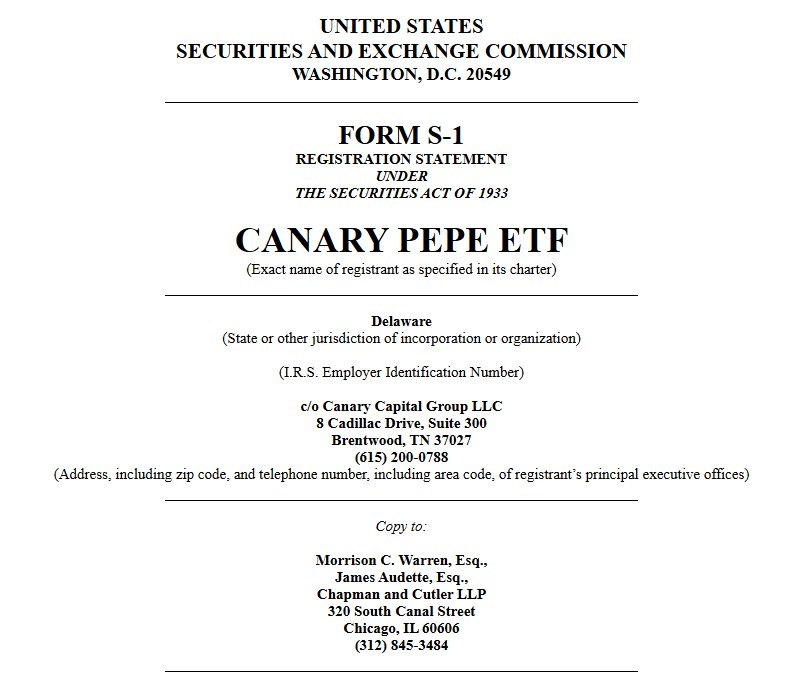 UNITED STATES
SECURITIES AND EXCHANGE COMMISSION
WASHINGTON, D.C. 20549

FORM S-1
REGISTRATION STATEMENT
UNDER
THE SECURITIES ACT OF 1933

CANARY PEPE ETF
(Exact name of registrant as specified in its charter)

Delaware
(State or other jurisdiction of incorporation or organization)

(I.R.S. Employer Identification Number)

c/o Canary Capital Group LLC
8 Cadillac Drive, Suite 300
Brentwood, TN 37027
(615) 200-0788
(Address, including zip code, and telephone number, including area code, of registrant's principal executive offices)

Copy to:

Morrison C. Warren, Esq.,
James Audette, Esq.,
Chapman and Cutler LLP
320 South Canal Street
Chicago, IL 60606
(312) 845-3484